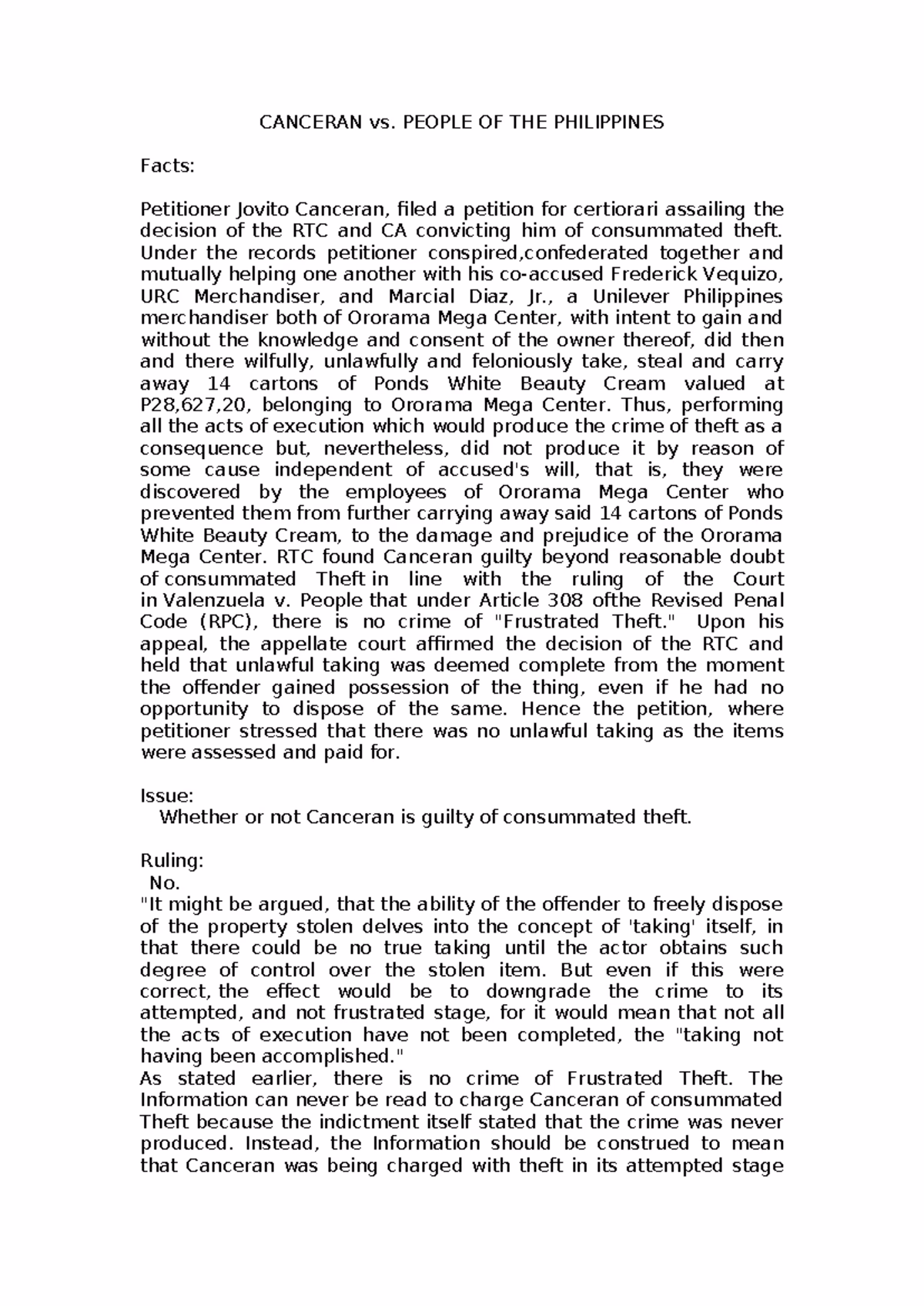 CANCERAN vs. PEOPLE OF THE PHILIPPINES

Facts:

Petitioner Jovito Canceran, filed a petition for certiorari assailing the decision of the RTC and CA convicting him of consummated theft. Under the records petitioner conspired,confederated together and mutually helping one another with his co-accused Frederick Vequizo, URC Merchandiser, and Marcial Diaz, Jr., a Unilever Philippines merchandiser both of Ororama Mega Center, with intent to gain and without the knowledge and consent of the owner thereof, did then and there wilfully, unlawfully and feloniously take, steal and carry away 14 cartons of Ponds White Beauty Cream valued at P28,627,20, belonging to Ororama Mega Center. Thus, performing all the acts of execution which would produce the crime of theft as a consequence but, nevertheless, did not produce it by reason of some cause independent of accused's will, that is, they were discovered by the employees of Ororama Mega Center who prevented them from further carrying away said 14 cartons of Ponds White Beauty Cream, to the damage and prejudice of the Ororama Mega Center. RTC found Canceran guilty beyond reasonable doubt of consummated Theft in line with the ruling of the Court in Valenzuela v. People that under Article 308 ofthe Revised Penal Code (RPC), there is no crime of "Frustrated Theft." Upon his appeal, the appellate court affirmed the decision of the RTC and held that unlawful taking was deemed complete from the moment the offender gained possession of the thing, even if he had no opportunity to dispose of the same. Hence the petition, where petitioner stressed that there was no unlawful taking as the items were assessed and paid for.

Issue:
Whether or not Canceran is guilty of consummated theft.

Ruling:
No.
"It might be argued, that the ability of the offender to freely dispose of the property stolen delves into the concept of 'taking' itself, in that there could be no true taking until the actor obtains such degree of control over the stolen item. But even if this were correct, the effect would be to downgrade the crime to its attempted, and not frustrated stage, for it would mean that not all the acts of execution have not been completed, the "taking not having been accomplished."
As stated earlier, there is no crime of Frustrated Theft. The Information can never be read to charge Canceran of consummated Theft because the indictment itself stated that the crime was never produced. Instead, the Information should be construed to mean that Canceran was being charged with theft in its attempted stage